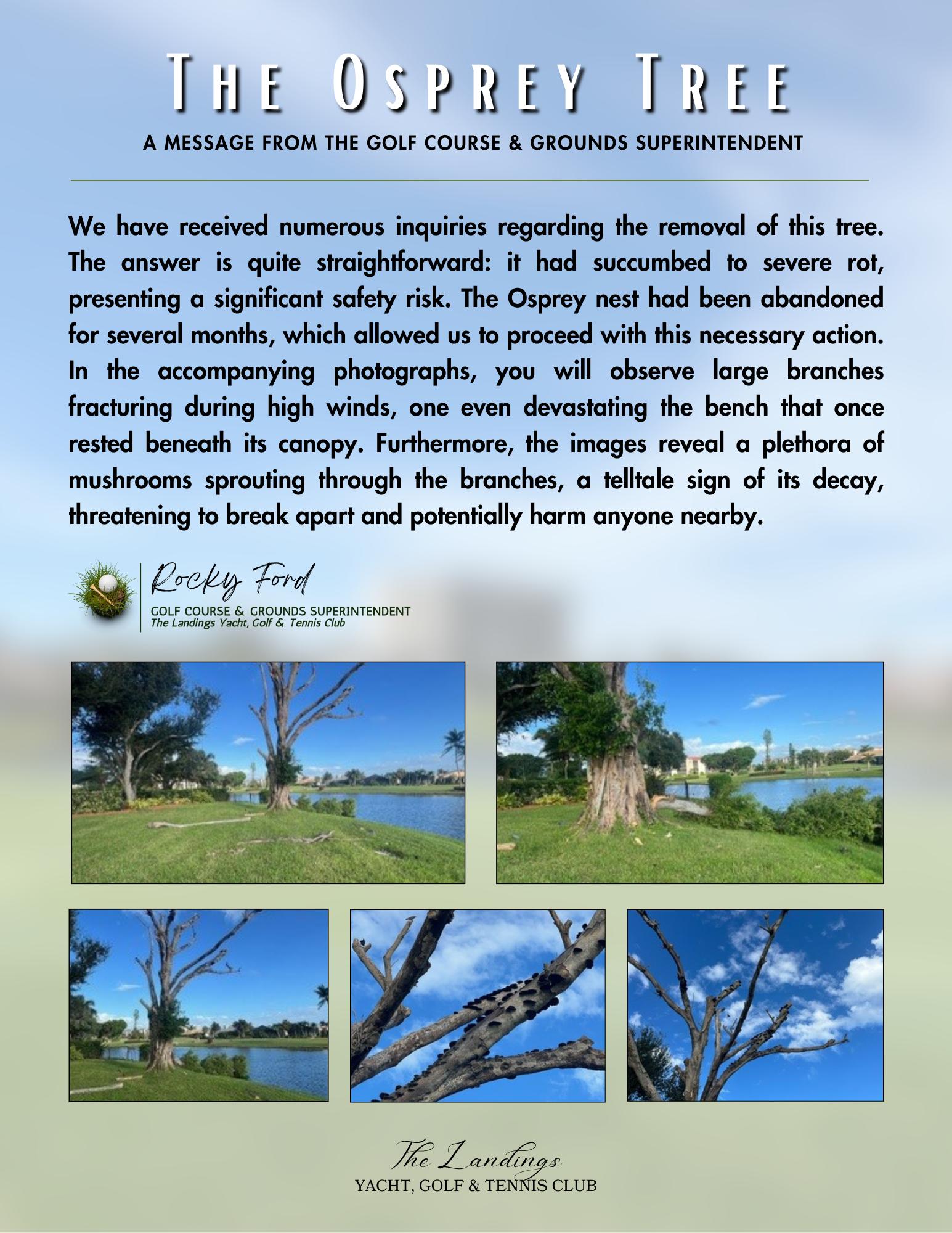 THE OSPREY TREE

A MESSAGE FROM THE GOLF COURSE & GROUNDS SUPERINTENDENT

We have received numerous inquiries regarding the removal of this tree. The answer is quite straightforward: it had succumbed to severe rot, presenting a significant safety risk. The Osprey nest had been abandoned for several months, which allowed us to proceed with this necessary action. In the accompanying photographs, you will observe large branches fracturing during high winds, one even devastating the bench that once rested beneath its canopy. Furthermore, the images reveal a plethora of mushrooms sprouting through the branches, a telltale sign of its decay, threatening to break apart and potentially harm anyone nearby.

Rocky Ford
GOLF COURSE & GROUNDS SUPERINTENDENT
The Landings Yacht, Golf & Tennis Club

The Landings
YACHT, GOLF & TENNIS CLUB